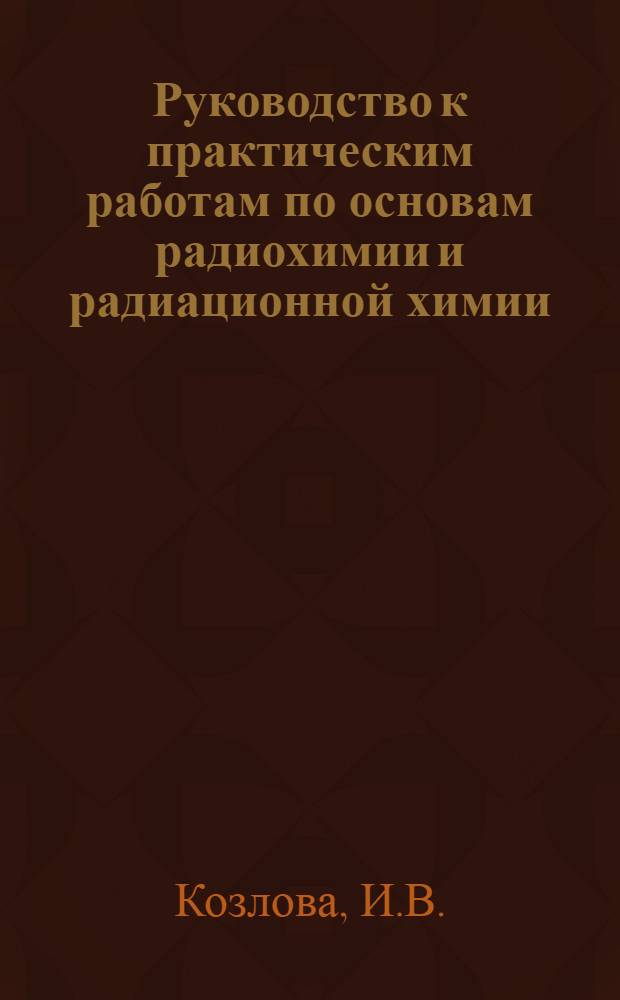 Руководство к практическим работам по основам радиохимии и радиационной химии

Козлова, И.В.